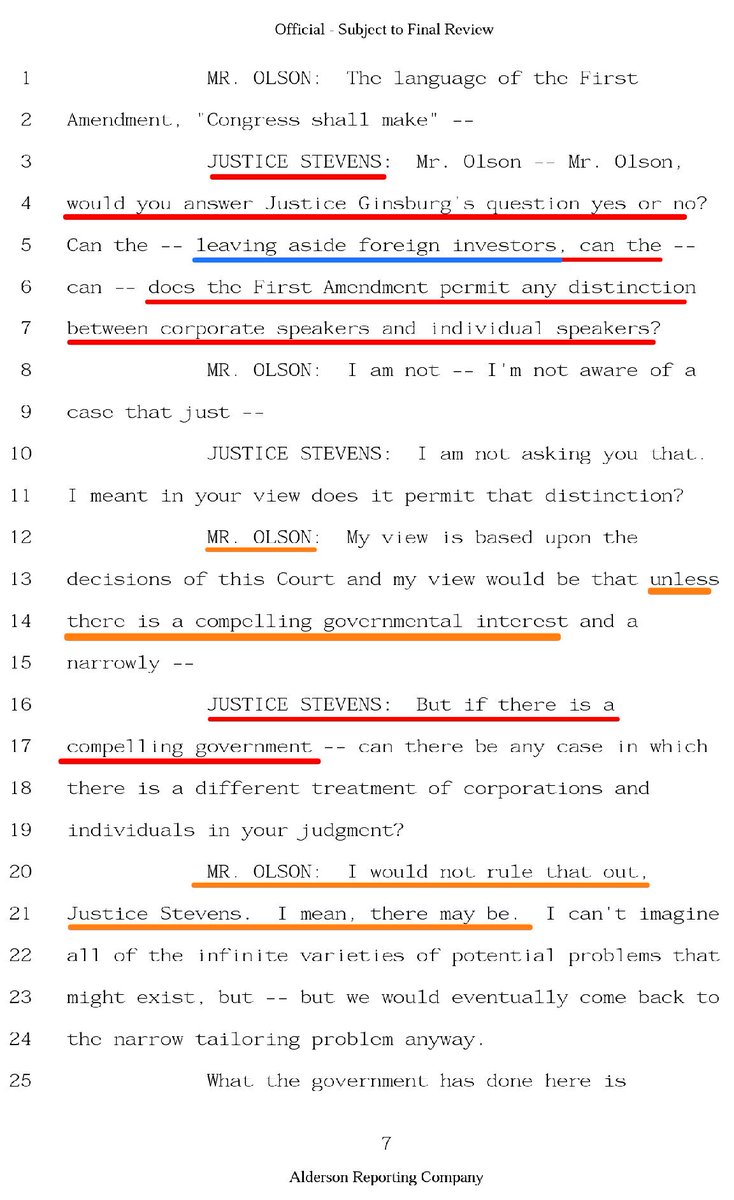 Official - Subject to Final Review

1 MR. OLSON: The language of the First
2 Amendment, "Congress shall make" --
3 JUSTICE STEVENS: Mr. Olson -- Mr. Olson,
4 would you answer Justice Ginsburg's question yes or no?
5 Can the -- leaving aside foreign investors, can the --
6 can -- does the First Amendment permit any distinction
7 between corporate speakers and individual speakers?
8 MR. OLSON: I am not -- I'm not aware of a
9 case that just --
10 JUSTICE STEVENS: I am not asking you that.
11 I meant in your view does it permit that distinction?
12 MR. OLSON: My view is based upon the
13 decisions of this Court and my view would be that unless
14 there is a compelling governmental interest and a
15 narrowly --
16 JUSTICE STEVENS: But if there is a
17 compelling government -- can there be any case in which
18 there is a different treatment of corporations and
19 individuals in your judgment?
20 MR. OLSON: I would not rule that out,
21 Justice Stevens. I mean, there may be. I can't imagine
22 all of the infinite varieties of potential problems that
23 might exist, but -- but we would eventually come back to
24 the narrow tailoring problem anyway.
25 What the government has done here is

7

Alderson Reporting Company